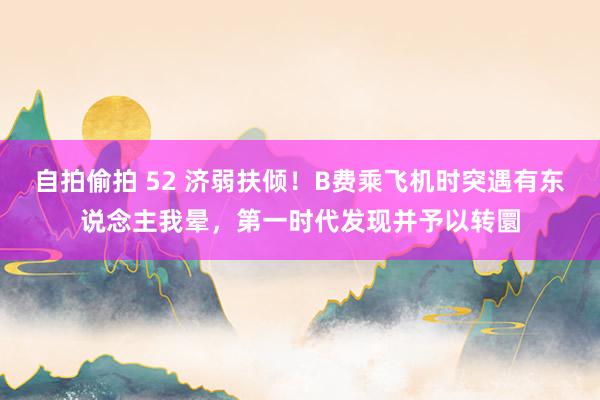 自拍偷拍 52 济弱扶倾！B费乘飞机时突遇有东说念主我晕，第一时代发现并予以转圜